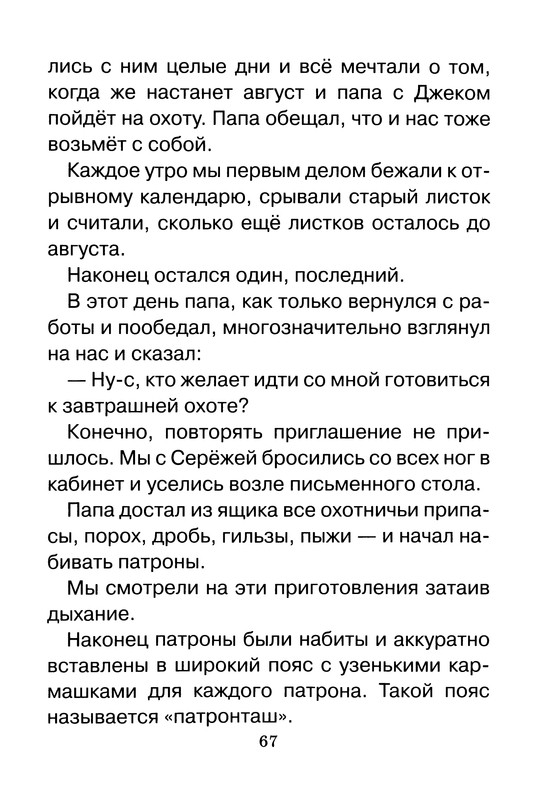 лись с ним целые дни и всё мечтали о том, когда же настанет август и папа с Джеком пойдёт на охоту. Папа обещал, что и нас тоже возьмёт с собой.

Каждое утро мы первым делом бежали к отрывному календарю, срывали старый листок и считали, сколько ещё листков осталось до августа.

Наконец остался один, последний.

В этот день папа, как только вернулся с работы и пообедал, многозначительно взглянул на нас и сказал:

— Ну-с, кто желает идти со мной готовиться к завтрашней охоте?

Конечно, повторять приглашение не пришлось. Мы с Серёжей бросились со всех ног в кабинет и уселись возле письменного стола.

Папа достал из ящика все охотничьи припасы, порох, дробь, гильзы, пыжи — и начал набивать патроны.

Мы смотрели на эти приготовления затаив дыхание.

Наконец патроны были набиты и аккуратно вставлены в широкий пояс с узенькими кармашками для каждого патрона. Такой пояс называется «патронташ».

67